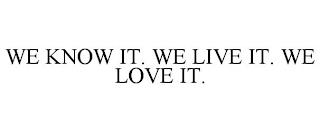 WE KNOW IT. WE LIVE IT. WE LOVE IT.